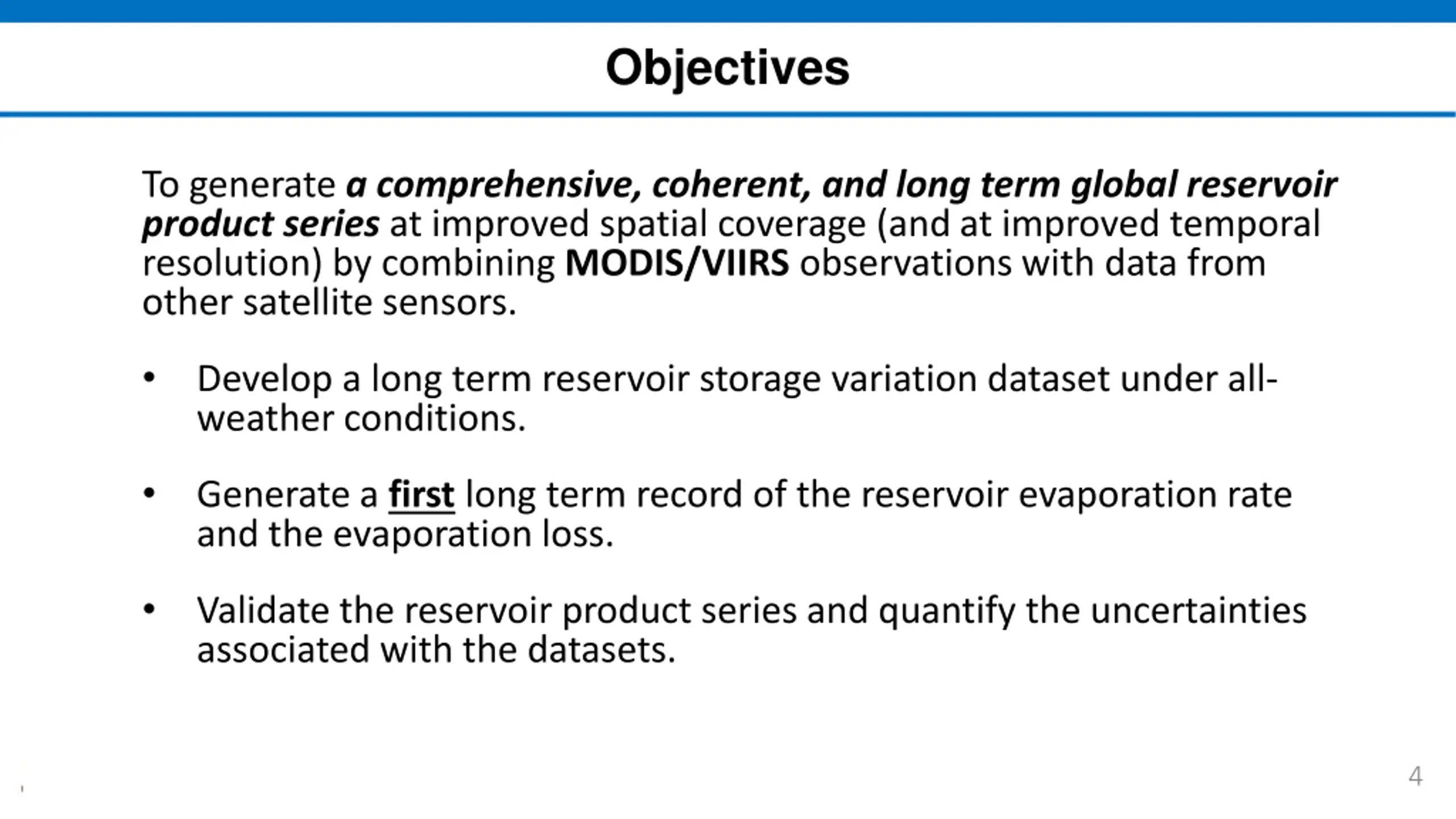 Objectives

To generate a comprehensive, coherent, and long term global reservoir product series at improved spatial coverage (and at improved temporal resolution) by combining MODIS/VIIRS observations with data from other satellite sensors.

• Develop a long term reservoir storage variation dataset under all-weather conditions.

• Generate a first long term record of the reservoir evaporation rate and the evaporation loss.

• Validate the reservoir product series and quantify the uncertainties associated with the datasets.

4